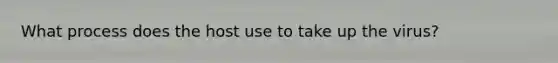 What process does the host use to take up the virus?